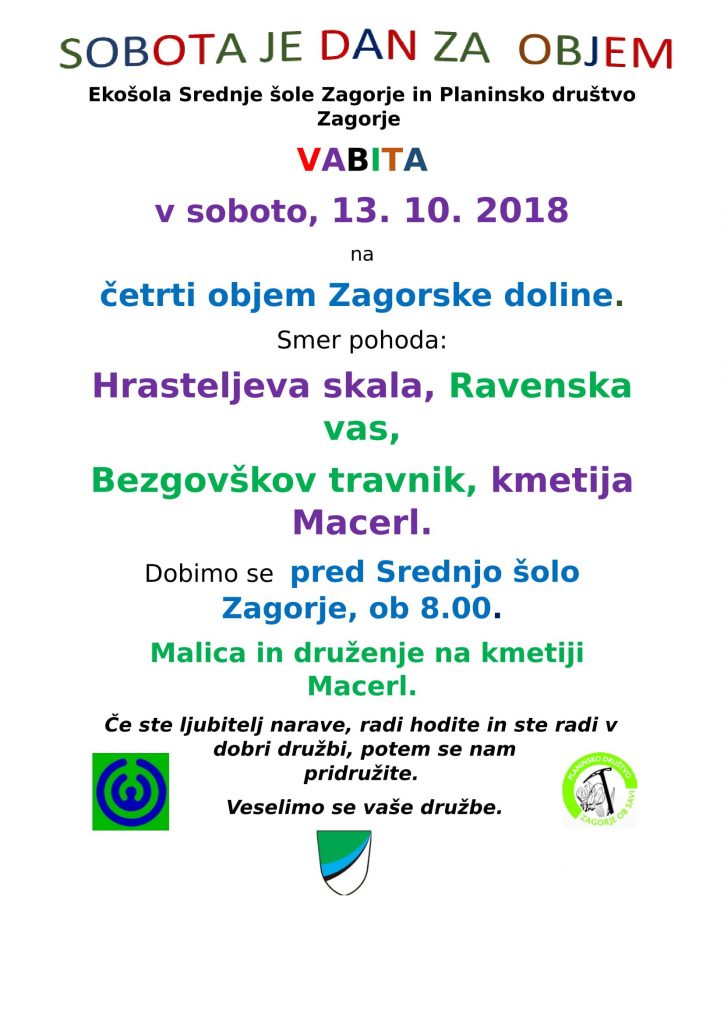 SOBOTA JE DAN ZA OBJEM

Ekošola Srednje šole Zagorje in Planinsko društvo Zagorje

VABITA

v soboto, 13. 10. 2018

na

četrti objem Zagorske doline.

Smer pohoda:

Hrasteljeva skala, Ravenska vas,

Bezgovškov travnik, kmetija Macerl.

Dobimo se pred Srednjo šolo Zagorje, ob 8.00.

Malica in druženje na kmetiji Macerl.

Če ste ljubitelj narave, radi hodite in ste radi v dobri družbi, potem se nam pridružite.

Veselimo se vaše družbe.

PLANINSKO DRUŠTVO ZAGORJE OB SAVI